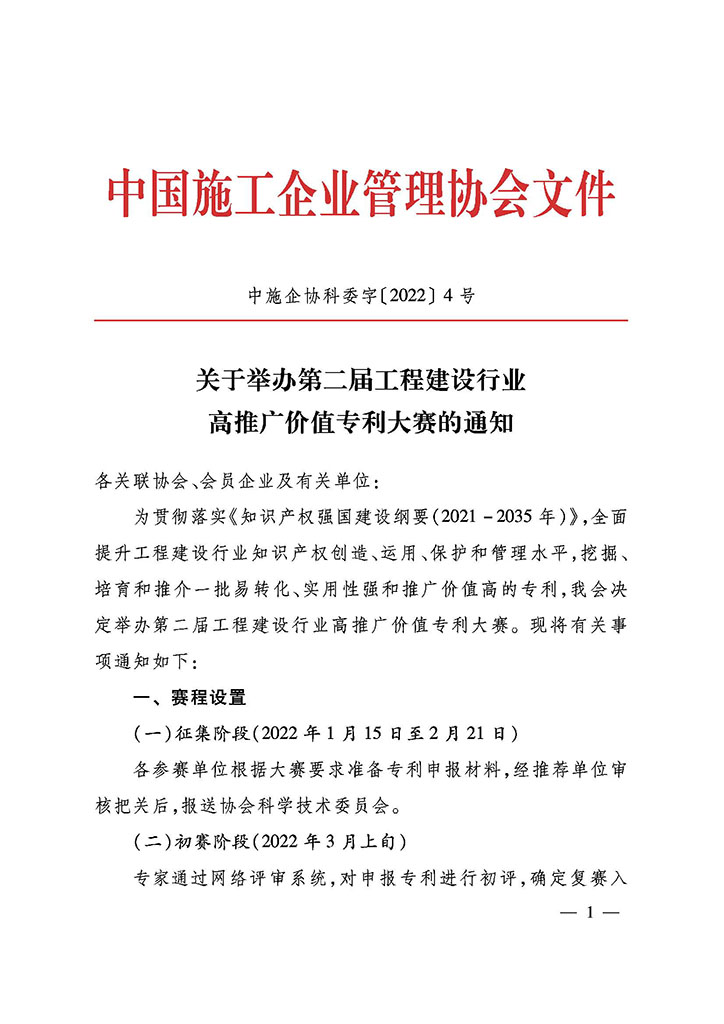 中国施工企业管理协会文件

中施企协科委字〔2022〕4 号

关于举办第二届工程建设行业
高推广价值专利大赛的通知

各关联协会、会员企业及有关单位：

为贯彻落实《知识产权强国建设纲要（2021－2035 年）》，全面提升工程建设行业知识产权创造、运用、保护和管理水平，挖掘、培育和推介一批易转化、实用性强和推广价值高的专利，我会决定举办第二届工程建设行业高推广价值专利大赛。现将有关事项通知如下：

一、赛程设置

（一）征集阶段（2022 年 1 月 15 日至 2 月 21 日）

各参赛单位根据大赛要求准备专利申报材料，经推荐单位审核把关后，报送协会科学技术委员会。

（二）初赛阶段（2022 年 3 月上旬）

专家通过网络评审系统，对申报专利进行初评，确定复赛入

— 1 —